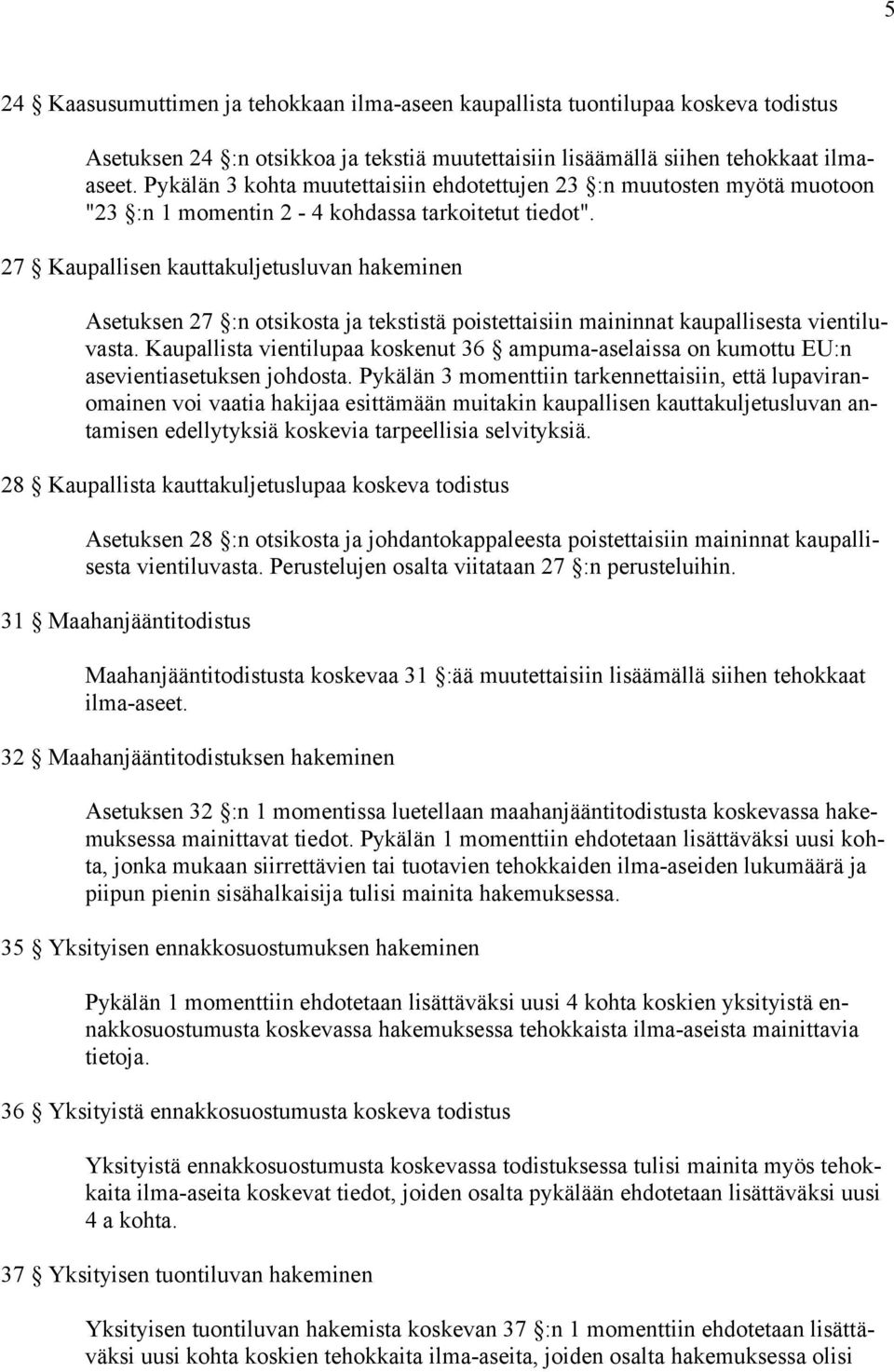 5

24 § Kaasusumuttimen ja tehokkaan ilma-aseen kaupallista tuontilupaa koskeva todistus

Asetuksen 24 §:n otsikkoa ja tekstiä muutettaisiin lisäämällä siihen tehokkaat ilma-aseet. Pykälän 3 kohta muutettaisiin ehdotettujen 23 §:n muutosten myötä muotoon "23 §:n 1 momentin 2 - 4 kohdassa tarkoitetut tiedot".

27 § Kaupallisen kauttakuljetusluvan hakeminen

Asetuksen 27 §:n otsikosta ja tekstistä poistettaisiin maininnat kaupallisesta vientiluvasta. Kaupallista vientilupaa koskenut 36 § ampuma-aselaissa on kumottu EU:n asevientiasetuksen johdosta. Pykälän 3 momenttiin tarkennettaisiin, että lupaviranomainen voi vaatia hakijaa esittämään muitakin kaupallisen kauttakuljetusluvan antamisen edellytyksiä koskevia tarpeellisia selvityksiä.

28 § Kaupallista kauttakuljetuslupaa koskeva todistus

Asetuksen 28 §:n otsikosta ja johdantokappaleesta poistettaisiin maininnat kaupallisesta vientiluvasta. Perustelujen osalta viitataan 27 §:n perusteluihin.

31 § Maahanjääntitodistus

Maahanjääntitodistusta koskevaa 31 §:ää muutettaisiin lisäämällä siihen tehokkaat ilma-aseet.

32 § Maahanjääntitodistuksen hakeminen

Asetuksen 32 §:n 1 momentissa luetellaan maahanjääntitodistusta koskevassa hakemuksessa mainittavat tiedot. Pykälän 1 momenttiin ehdotetaan lisättäväksi uusi kohta, jonka mukaan siirrettävien tai tuotavien tehokkaiden ilma-aseiden lukumäärä ja piipun pienin sisähalkaisija tulisi mainita hakemuksessa.

35 § Yksityisen ennakkosuostumuksen hakeminen

Pykälän 1 momenttiin ehdotetaan lisättäväksi uusi 4 kohta koskien yksityistä ennakkosuostumusta koskevassa hakemuksessa tehokkaista ilma-aseista mainittavia tietoja.

36 § Yksityistä ennakkosuostumusta koskeva todistus

Yksityistä ennakkosuostumusta koskevassa todistuksessa tulisi mainita myös tehokkaita ilma-aseita koskevat tiedot, joiden osalta pykälään ehdotetaan lisättäväksi uusi 4 a kohta.

37 § Yksityisen tuontiluvan hakeminen

Yksityisen tuontiluvan hakemista koskevan 37 §:n 1 momenttiin ehdotetaan lisättäväksi uusi kohta koskien tehokkaita ilma-aseita, joiden osalta hakemuksessa olisi